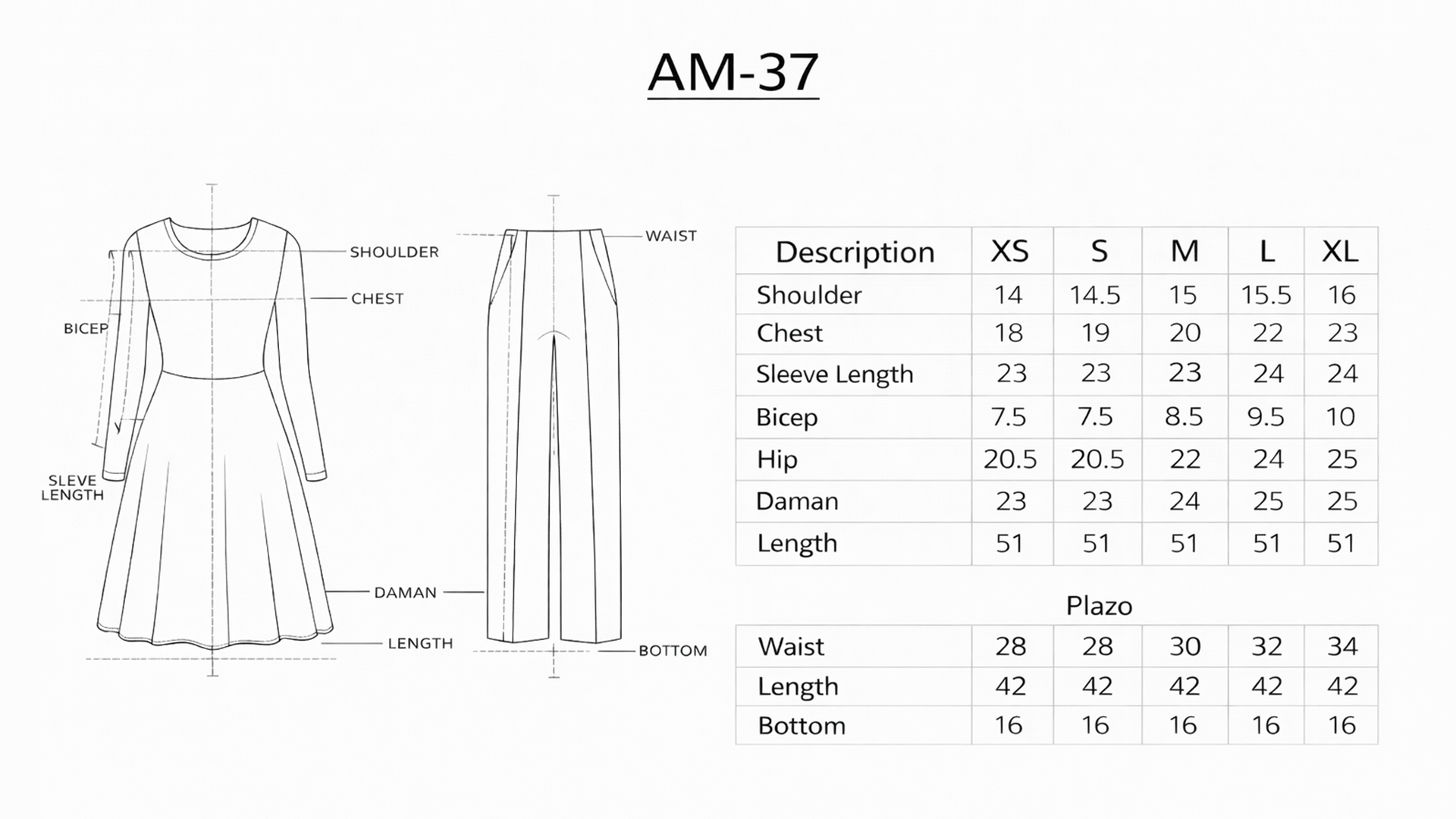 AM-37

SHOULDER
CHEST
BICEP
SLEVE LENGTH
DAMAN
LENGTH
WAIST
BOTTOM

| Description | XS | S | M | L | XL |
|---|---|---|---|---|---|
| Shoulder | 14 | 14.5 | 15 | 15.5 | 16 |
| Chest | 18 | 19 | 20 | 22 | 23 |
| Sleeve Length | 23 | 23 | 23 | 24 | 24 |
| Bicep | 7.5 | 7.5 | 8.5 | 9.5 | 10 |
| Hip | 20.5 | 20.5 | 22 | 24 | 25 |
| Daman | 23 | 23 | 24 | 25 | 25 |
| Length | 51 | 51 | 51 | 51 | 51 |

Plazo

| Waist | 28 | 28 | 30 | 32 | 34 |
|---|---|---|---|---|---|
| Length | 42 | 42 | 42 | 42 | 42 |
| Bottom | 16 | 16 | 16 | 16 | 16 |